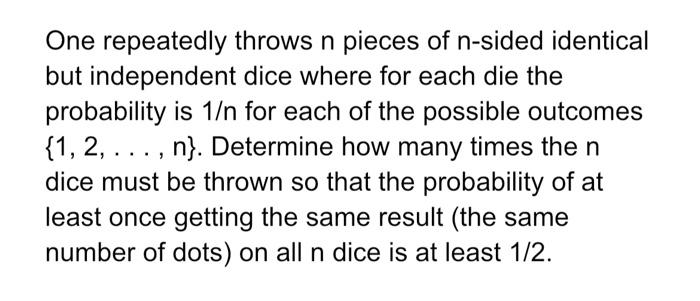 One repeatedly throws n pieces of n-sided identical but independent dice where for each die the probability is 1/n for each of the possible outcomes {1, 2, . . . , n}. Determine how many times the n dice must be thrown so that the probability of at least once getting the same result (the same number of dots) on all n dice is at least 1/2.